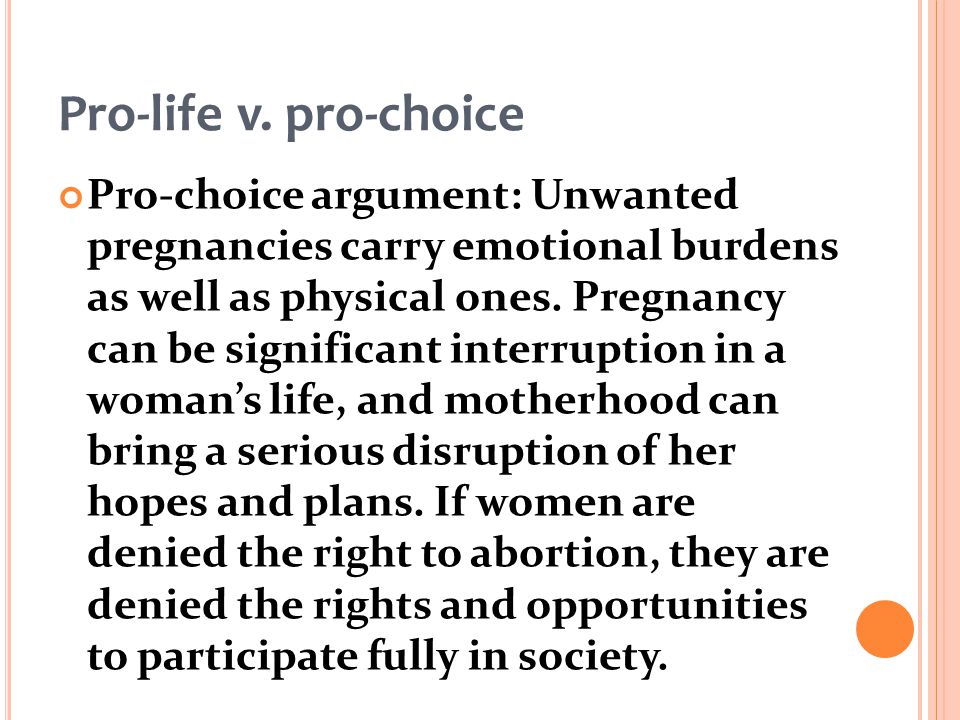 Pro-life v. pro-choice

Pro-choice argument: Unwanted pregnancies carry emotional burdens as well as physical ones. Pregnancy can be significant interruption in a woman's life, and motherhood can bring a serious disruption of her hopes and plans. If women are denied the right to abortion, they are denied the rights and opportunities to participate fully in society.